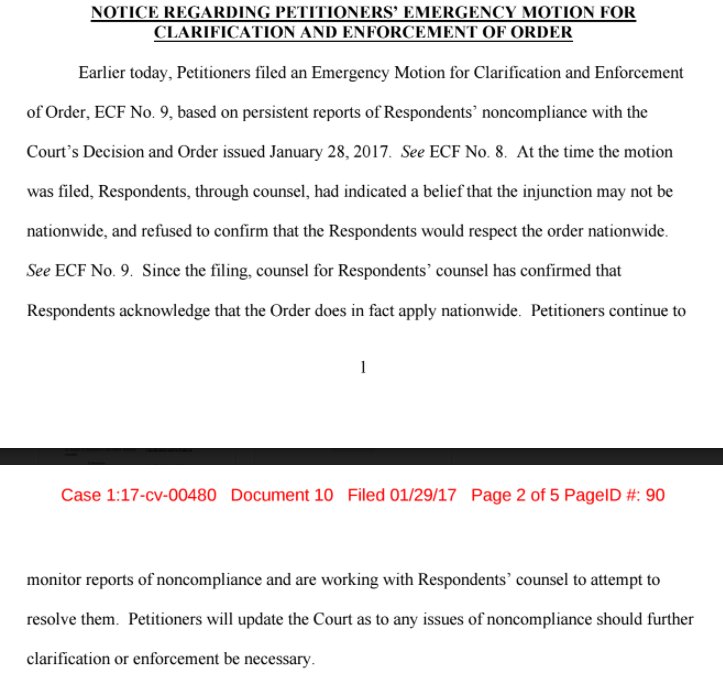 NOTICE REGARDING PETITIONERS' EMERGENCY MOTION FOR CLARIFICATION AND ENFORCEMENT OF ORDER

Earlier today, Petitioners filed an Emergency Motion for Clarification and Enforcement of Order, ECF No. 9, based on persistent reports of Respondents' noncompliance with the Court's Decision and Order issued January 28, 2017. See ECF No. 8. At the time the motion was filed, Respondents, through counsel, had indicated a belief that the injunction may not be nationwide, and refused to confirm that the Respondents would respect the order nationwide. See ECF No. 9. Since the filing, counsel for Respondents' counsel has confirmed that Respondents acknowledge that the Order does in fact apply nationwide. Petitioners continue to

1

Case 1:17-cv-00480 Document 10 Filed 01/29/17 Page 2 of 5 PageID #: 90

monitor reports of noncompliance and are working with Respondents' counsel to attempt to resolve them. Petitioners will update the Court as to any issues of noncompliance should further clarification or enforcement be necessary.